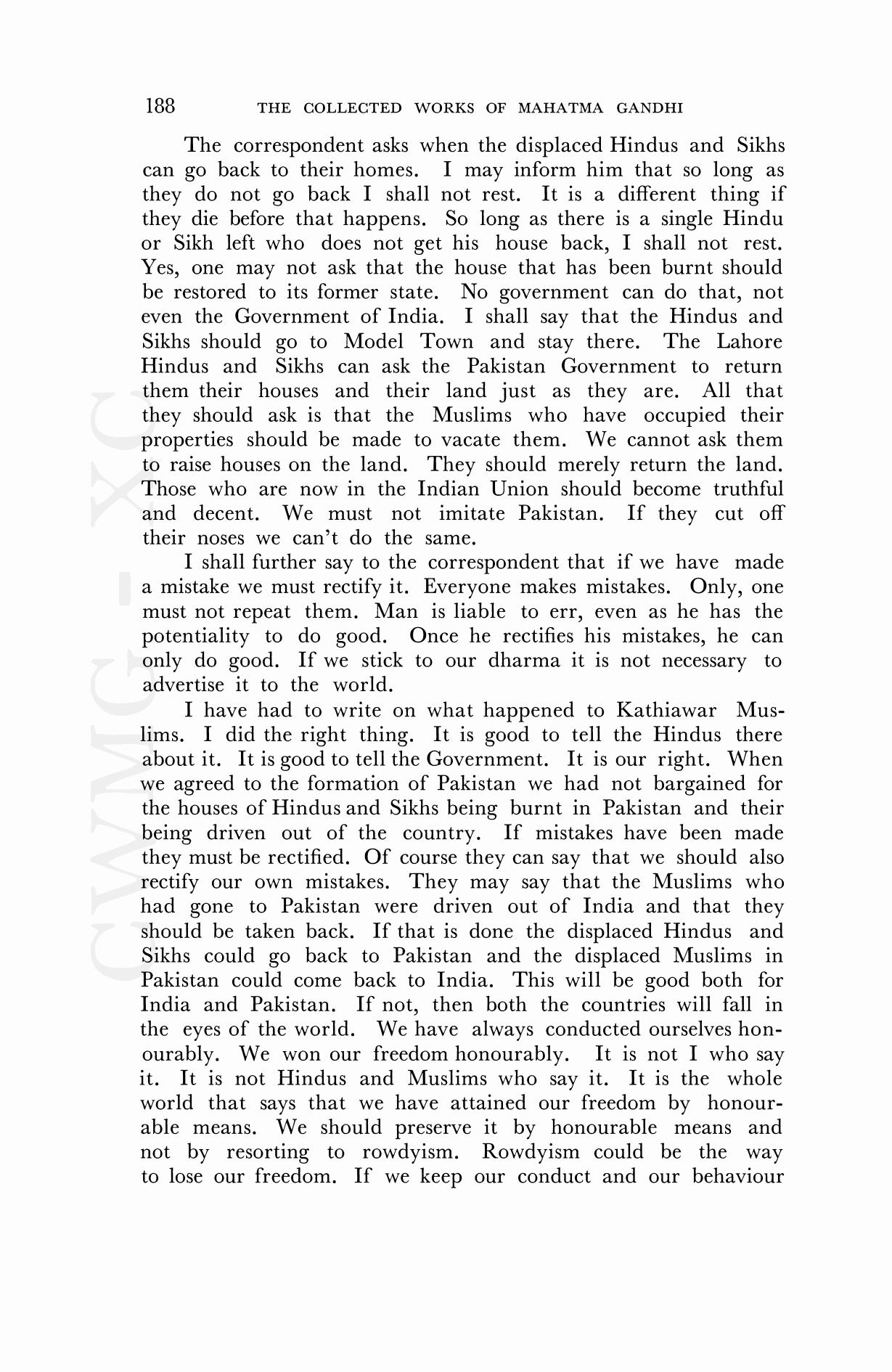 188 THE COLLECTED WORKS OF MAHATMA GANDHI

The correspondent asks when the displaced Hindus and Sikhs can go back to their homes. I may inform him that so long as they do not go back I shall not rest. It is a different thing if they die before that happens. So long as there is a single Hindu or Sikh left who does not get his house back, I shall not rest. Yes, one may not ask that the house that has been burnt should be restored to its former state. No government can do that, not even the Government of India. I shall say that the Hindus and Sikhs should go to Model Town and stay there. The Lahore Hindus and Sikhs can ask the Pakistan Government to return them their houses and their land just as they are. All that they should ask is that the Muslims who have occupied their properties should be made to vacate them. We cannot ask them to raise houses on the land. They should merely return the land. Those who are now in the Indian Union should become truthful and decent. We must not imitate Pakistan. If they cut off their noses we can't do the same.

I shall further say to the correspondent that if we have made a mistake we must rectify it. Everyone makes mistakes. Only, one must not repeat them. Man is liable to err, even as he has the potentiality to do good. Once he rectifies his mistakes, he can only do good. If we stick to our dharma it is not necessary to advertise it to the world.

I have had to write on what happened to Kathiawar Muslims. I did the right thing. It is good to tell the Hindus there about it. It is good to tell the Government. It is our right. When we agreed to the formation of Pakistan we had not bargained for the houses of Hindus and Sikhs being burnt in Pakistan and their being driven out of the country. If mistakes have been made they must be rectified. Of course they can say that we should also rectify our own mistakes. They may say that the Muslims who had gone to Pakistan were driven out of India and that they should be taken back. If that is done the displaced Hindus and Sikhs could go back to Pakistan and the displaced Muslims in Pakistan could come back to India. This will be good both for India and Pakistan. If not, then both the countries will fall in the eyes of the world. We have always conducted ourselves honourably. We won our freedom honourably. It is not I who say it. It is not Hindus and Muslims who say it. It is the whole world that says that we have attained our freedom by honourable means. We should preserve it by honourable means and not by resorting to rowdyism. Rowdyism could be the way to lose our freedom. If we keep our conduct and our behaviour

CWMG - XC